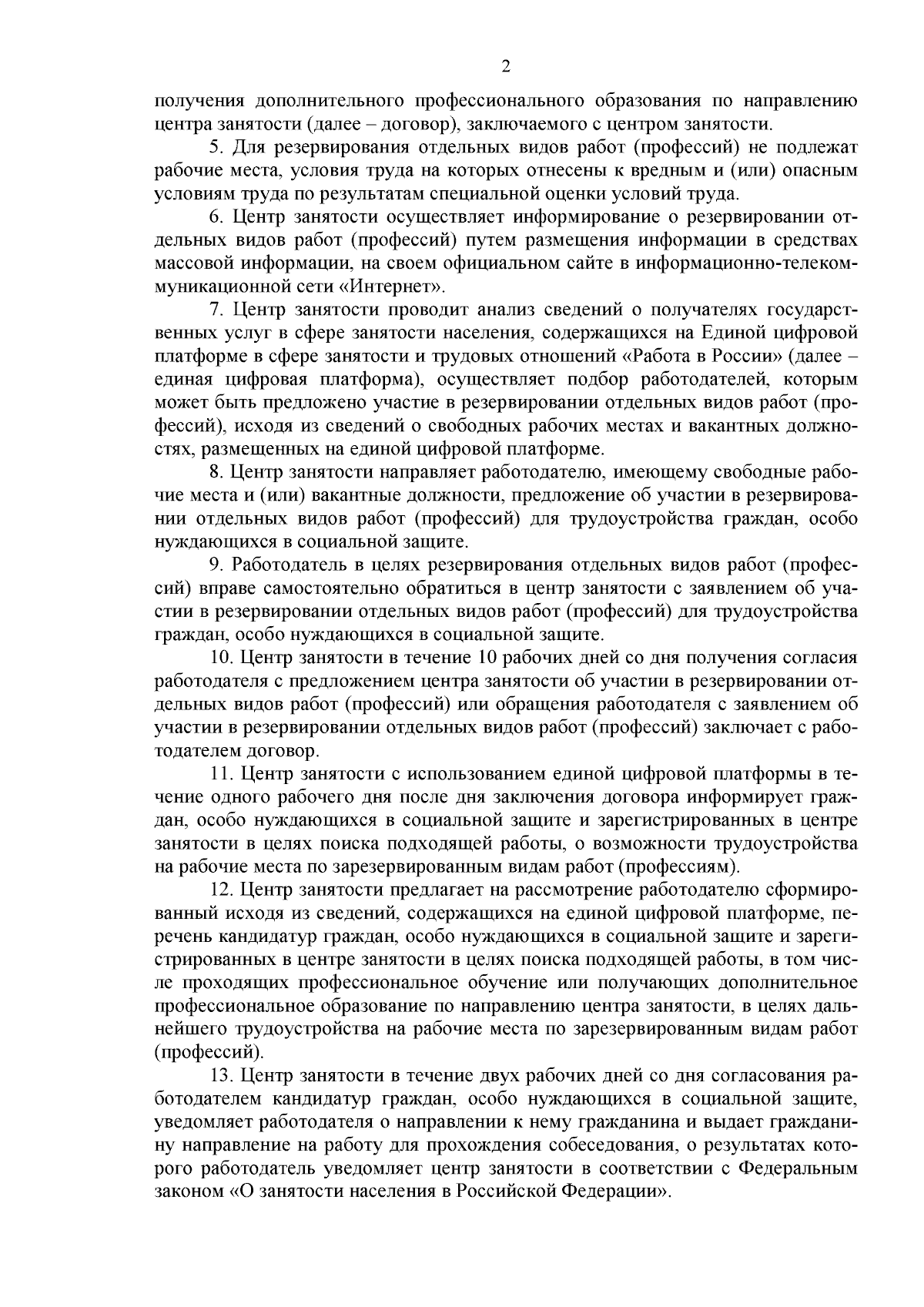 2

получения дополнительного профессионального образования по направлению центра занятости (далее – договор), заключаемого с центром занятости.

5. Для резервирования отдельных видов работ (профессий) не подлежат рабочие места, условия труда на которых отнесены к вредным и (или) опасным условиям труда по результатам специальной оценки условий труда.

6. Центр занятости осуществляет информирование о резервировании отдельных видов работ (профессий) путем размещения информации в средствах массовой информации, на своем официальном сайте в информационно-телекоммуникационной сети «Интернет».

7. Центр занятости проводит анализ сведений о получателях государственных услуг в сфере занятости населения, содержащихся на Единой цифровой платформе в сфере занятости и трудовых отношений «Работа в России» (далее – единая цифровая платформа), осуществляет подбор работодателей, которым может быть предложено участие в резервировании отдельных видов работ (профессий), исходя из сведений о свободных рабочих местах и вакантных должностях, размещенных на единой цифровой платформе.

8. Центр занятости направляет работодателю, имеющему свободные рабочие места и (или) вакантные должности, предложение об участии в резервировании отдельных видов работ (профессий) для трудоустройства граждан, особо нуждающихся в социальной защите.

9. Работодатель в целях резервирования отдельных видов работ (профессий) вправе самостоятельно обратиться в центр занятости с заявлением об участии в резервировании отдельных видов работ (профессий) для трудоустройства граждан, особо нуждающихся в социальной защите.

10. Центр занятости в течение 10 рабочих дней со дня получения согласия работодателя с предложением центра занятости об участии в резервировании отдельных видов работ (профессий) или обращения работодателя с заявлением об участии в резервировании отдельных видов работ (профессий) заключает с работодателем договор.

11. Центр занятости с использованием единой цифровой платформы в течение одного рабочего дня после дня заключения договора информирует граждан, особо нуждающихся в социальной защите и зарегистрированных в центре занятости в целях поиска подходящей работы, о возможности трудоустройства на рабочие места по зарезервированным видам работ (профессиям).

12. Центр занятости предлагает на рассмотрение работодателю сформированный исходя из сведений, содержащихся на единой цифровой платформе, перечень кандидатур граждан, особо нуждающихся в социальной защите и зарегистрированных в центре занятости в целях поиска подходящей работы, в том числе проходящих профессиональное обучение или получающих дополнительное профессиональное образование по направлению центра занятости, в целях дальнейшего трудоустройства на рабочие места по зарезервированным видам работ (профессий).

13. Центр занятости в течение двух рабочих дней со дня согласования работодателем кандидатур граждан, особо нуждающихся в социальной защите, уведомляет работодателя о направлении к нему гражданина и выдает гражданину направление на работу для прохождения собеседования, о результатах которого работодатель уведомляет центр занятости в соответствии с Федеральным законом «О занятости населения в Российской Федерации».